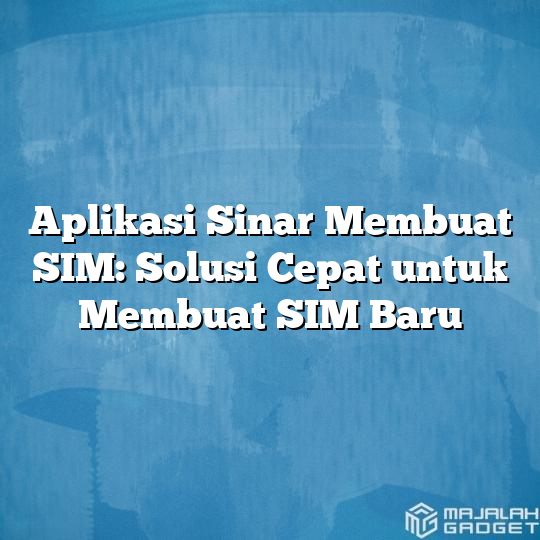 Aplikasi Sinar Membuat SIM: Solusi Cepat untuk Membuat SIM Baru

MAJALAH GADGET